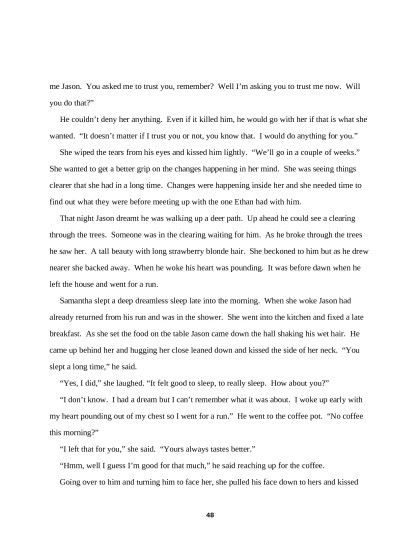 me Jason. You asked me to trust you, remember? Well I'm asking you to trust me now. Will you do that?"

He couldn't deny her anything. Even if it killed him, he would go with her if that is what she wanted. "It doesn't matter if I trust you or not, you know that. I would do anything for you."

She wiped the tears from his eyes and kissed him lightly. "We'll go in a couple of weeks." She wanted to get a better grip on the changes happening in her mind. She was seeing things clearer that she had in a long time. Changes were happening inside her and she needed time to find out what they were before meeting up with the one Ethan had with him.

That night Jason dreamt he was walking up a deer path. Up ahead he could see a clearing through the trees. Someone was in the clearing waiting for him. As he broke through the trees he saw her. A tall beauty with long strawberry blonde hair. She beckoned to him but as he drew nearer she backed away. When he woke his heart was pounding. It was before dawn when he left the house and went for a run.

Samantha slept a deep dreamless sleep late into the morning. When she woke Jason had already returned from his run and was in the shower. She went into the kitchen and fixed a late breakfast. As she set the food on the table Jason came down the hall shaking his wet hair. He came up behind her and hugging her close leaned down and kissed the side of her neck. "You slept a long time," he said.

"Yes, I did," she laughed. "It felt good to sleep, to really sleep. How about you?"

"I don't know. I had a dream but I can't remember what it was about. I woke up early with my heart pounding out of my chest so I went for a run." He went to the coffee pot. "No coffee this morning?"

"I left that for you," she said. "Yours always tastes better."

"Hmm, well I guess I'm good for that much," he said reaching up for the coffee.

Going over to him and turning him to face her, she pulled his face down to hers and kissed

48